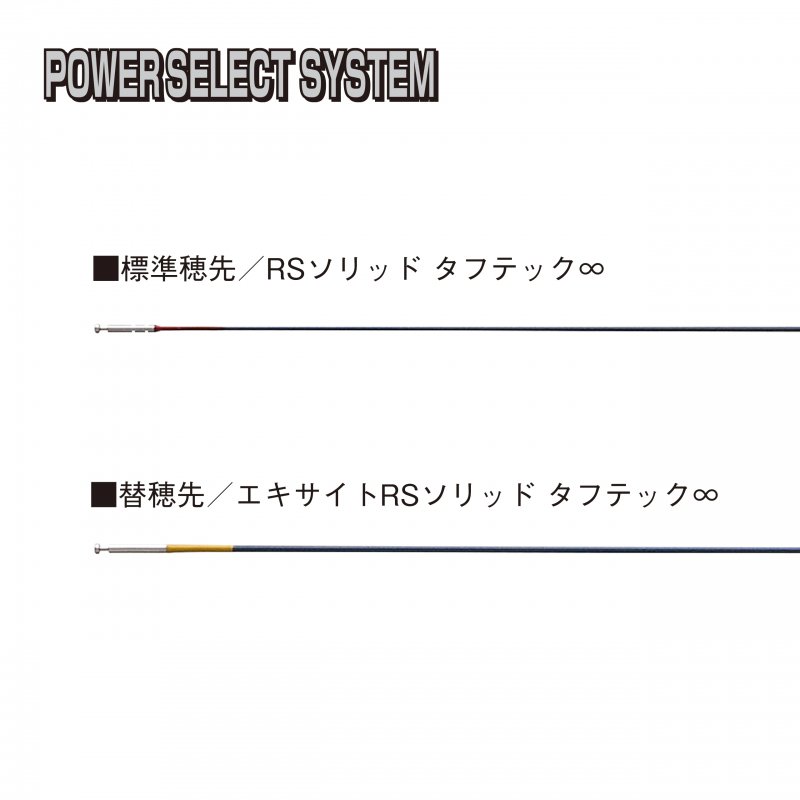 POWER SELECT SYSTEM

■標準穂先／RSソリッド タフテック∞

■替穂先／エキサイトRSソリッド タフテック∞